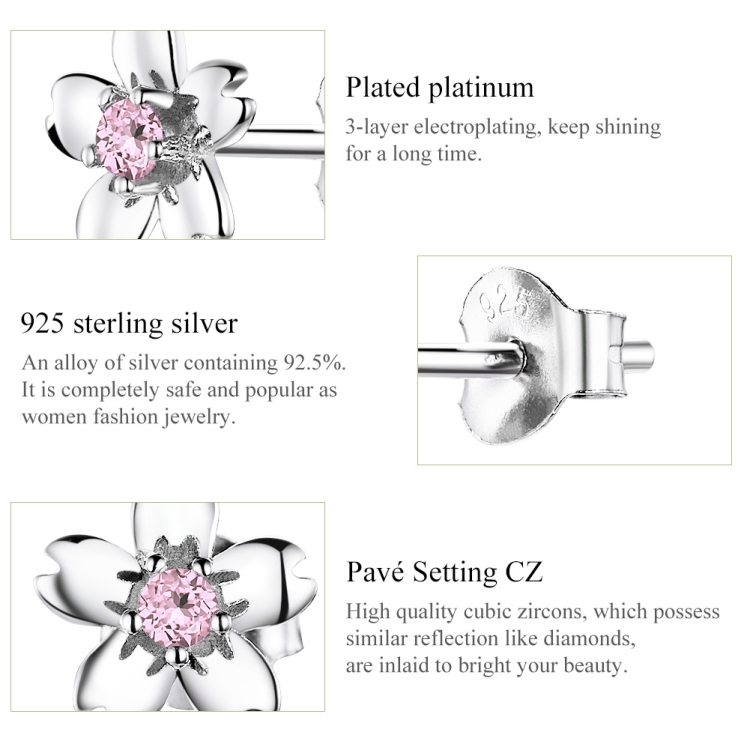 Plated platinum

3-layer electroplating, keep shining for a long time.

925 sterling silver

An alloy of silver containing 92.5%. It is completely safe and popular as women fashion jewelry.

925

Pavé Setting CZ

High quality cubic zircons, which possess similar reflection like diamonds, are inlaid to bright your beauty.